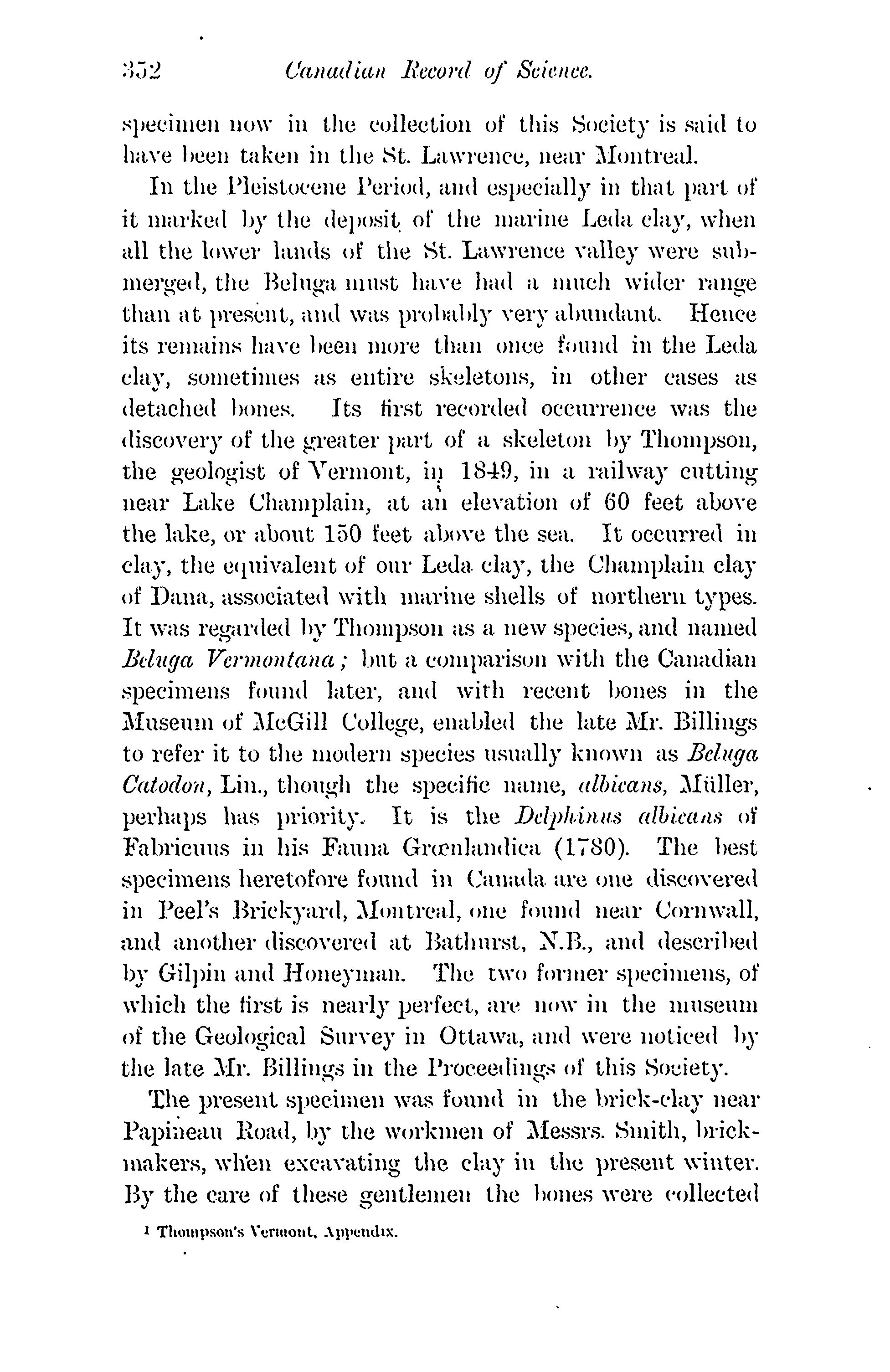 352 Canadian Record of Science.

specimen now in the collection of this Society is said to have been taken in the St. Lawrence, near Montreal.

In the Pleistocene Period, and especially in that part of it marked by the deposit of the marine Leda clay, when all the lower lands of the St. Lawrence valley were submerged, the Beluga must have had a much wider range than at present, and was probably very abundant. Hence its remains have been more than once found in the Leda clay, sometimes as entire skeletons, in other cases as detached bones. Its first recorded occurrence was the discovery of the greater part of a skeleton by Thompson, the geologist of Vermont, in 1849, in a railway cutting near Lake Champlain, at an elevation of 60 feet above the lake, or about 150 feet above the sea. It occurred in clay, the equivalent of our Leda clay, the Champlain clay of Dana, associated with marine shells of northern types. It was regarded by Thompson as a new species, and named Beluga Vermontana; but a comparison with the Canadian specimens found later, and with recent bones in the Museum of McGill College, enabled the late Mr. Billings to refer it to the modern species usually known as Beluga Catodon, Lin., though the specific name, albicans, Müller, perhaps has priority. It is the Delphinus albicans of Fabricuus in his Fauna Grœnlandica (1780). The best specimens heretofore found in Canada are one discovered in Peel's Brickyard, Montreal, one found near Cornwall, and another discovered at Bathurst, N.B., and described by Gilpin and Honeyman. The two former specimens, of which the first is nearly perfect, are now in the museum of the Geological Survey in Ottawa, and were noticed by the late Mr. Billings in the Proceedings of this Society.

The present specimen was found in the brick-clay near Papineau Road, by the workmen of Messrs. Smith, brickmakers, when excavating the clay in the present winter. By the care of these gentlemen the bones were collected

¹ Thompson's Vermont, Appendix.